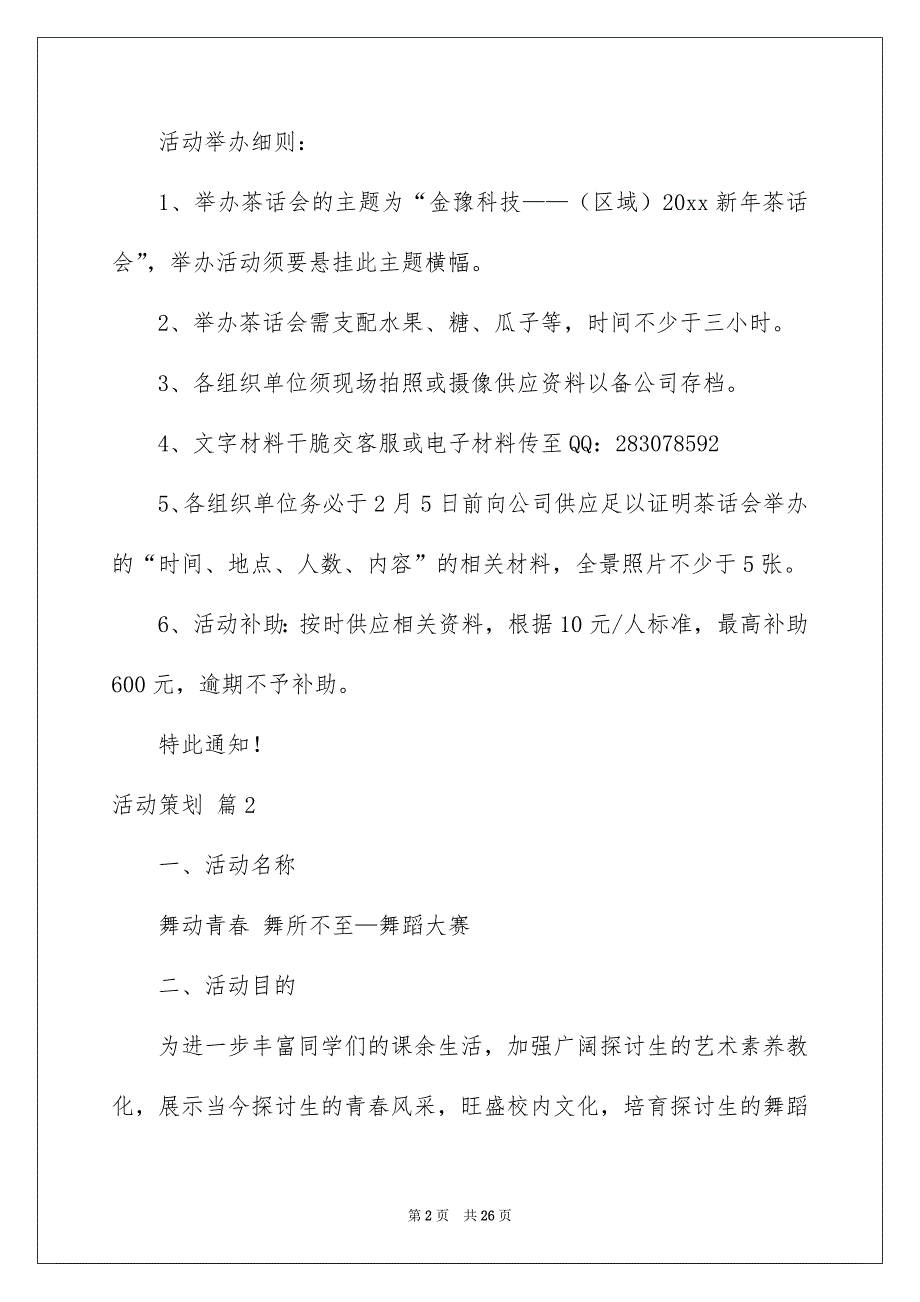 活动举办细则：

1、举办茶话会的主题为“金豫科技——（区域）20xx 新年茶话会”，举办活动须要悬挂此主题横幅。

2、举办茶话会需支配水果、糖、瓜子等，时间不少于三小时。

3、各组织单位须现场拍照或摄像供应资料以备公司存档。

4、文字材料干脆交客服或电子材料传至 QQ：283078592

5、各组织单位务必于 2 月 5 日前向公司供应足以证明茶话会举办的“时间、地点、人数、内容”的相关材料，全景照片不少于 5 张。

6、活动补助：按时供应相关资料，根据 10 元/人标准，最高补助 600 元，逾期不予补助。

特此通知！

活动策划 篇 2

一、活动名称

舞动青春 舞所不至—舞蹈大赛

二、活动目的

为进一步丰富同学们的课余生活，加强广阔探讨生的艺术素养教化，展示当今探讨生的青春风采，旺盛校内文化，培育探讨生的舞蹈

第 2 页 共 26 页